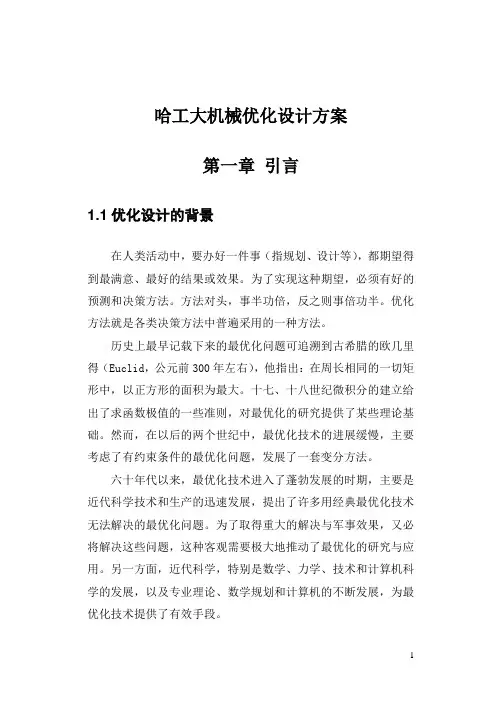 哈工大机械优化设计方案

第一章 引言

1.1 优化设计的背景

在人类活动中，要办好一件事（指规划、设计等），都期望得到最满意、最好的结果或效果。为了实现这种期望，必须有好的预测和决策方法。方法对头，事半功倍，反之则事倍功半。优化方法就是各类决策方法中普遍采用的一种方法。

历史上最早记载下来的最优化问题可追溯到古希腊的欧几里得（Euclid，公元前 300 年左右），他指出：在周长相同的一切矩形中，以正方形的面积为最大。十七、十八世纪微积分的建立给出了求函数极值的一些准则，对最优化的研究提供了某些理论基础。然而，在以后的两个世纪中，最优化技术的进展缓慢，主要考虑了有约束条件的最优化问题，发展了一套变分方法。

六十年代以来，最优化技术进入了蓬勃发展的时期，主要是近代科学技术和生产的迅速发展，提出了许多用经典最优化技术无法解决的最优化问题。为了取得重大的解决与军事效果，又必将解决这些问题，这种客观需要极大地推动了最优化的研究与应用。另一方面，近代科学，特别是数学、力学、技术和计算机科学的发展，以及专业理论、数学规划和计算机的不断发展，为最优化技术提供了有效手段。

1